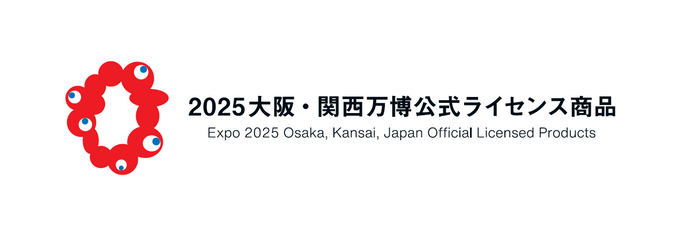 2025大阪・関西万博公式ライセンス商品
Expo 2025 Osaka, Kansai, Japan Official Licensed Products